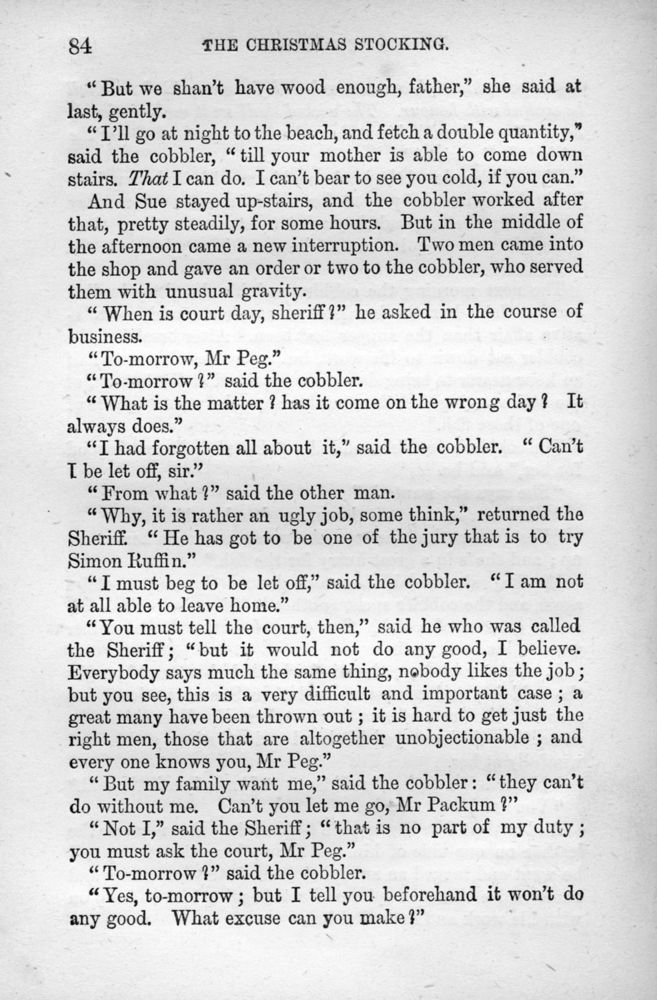 84 THE CHRISTMAS STOCKING.

"But we shan't have wood enough, father," she said at last, gently.

"I'll go at night to the beach, and fetch a double quantity," said the cobbler, "till your mother is able to come down stairs. That I can do. I can't bear to see you cold, if you can."

And Sue stayed up-stairs, and the cobbler worked after that, pretty steadily, for some hours. But in the middle of the afternoon came a new interruption. Two men came into the shop and gave an order or two to the cobbler, who served them with unusual gravity.

"When is court day, sheriff?" he asked in the course of business.

"To-morrow, Mr Peg."

"To-morrow?" said the cobbler.

"What is the matter? has it come on the wrong day? It always does."

"I had forgotten all about it," said the cobbler. "Can't I be let off, sir."

"From what?" said the other man.

"Why, it is rather an ugly job, some think," returned the Sheriff. "He has got to be one of the jury that is to try Simon Ruffin."

"I must beg to be let off," said the cobbler. "I am not at all able to leave home."

"You must tell the court, then," said he who was called the Sheriff; "but it would not do any good, I believe. Everybody says much the same thing, nobody likes the job; but you see, this is a very difficult and important case; a great many have been thrown out; it is hard to get just the right men, those that are altogether unobjectionable; and every one knows you, Mr Peg."

"But my family want me," said the cobbler: "they can't do without me. Can't you let me go, Mr Packum?"

"Not I," said the Sheriff; "that is no part of my duty; you must ask the court, Mr Peg."

"To-morrow?" said the cobbler.

"Yes, to-morrow; but I tell you beforehand it won't do any good. What excuse can you make?"